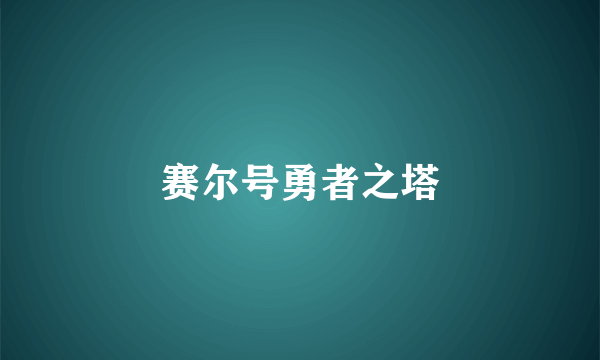 赛尔号勇者之塔